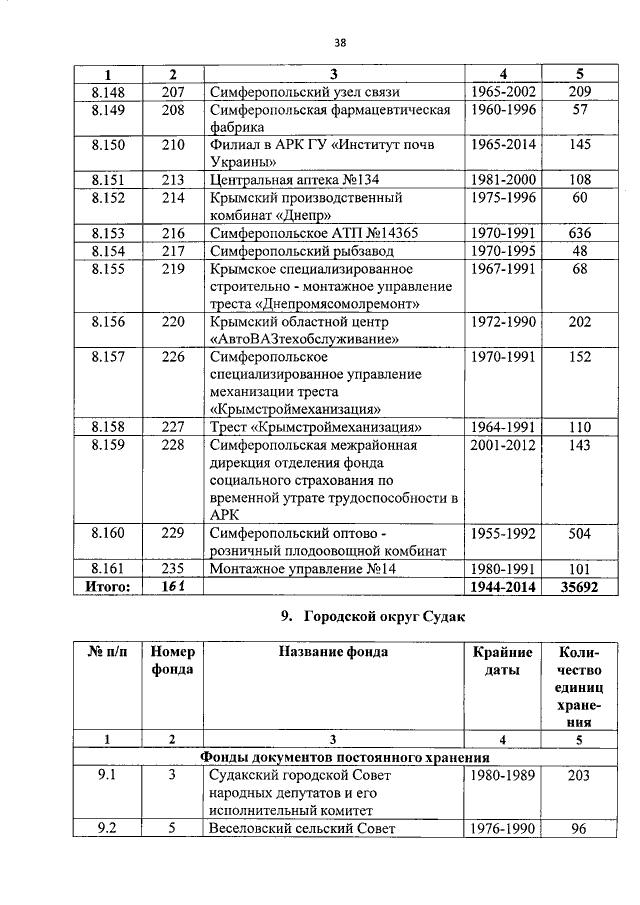 38

| 1 | 2 | 3 | 4 | 5 |
|---|---|---|---|---|
| 8.148 | 207 | Симферопольский узел связи | 1965-2002 | 209 |
| 8.149 | 208 | Симферопольская фармацевтическая фабрика | 1960-1996 | 57 |
| 8.150 | 210 | Филиал в АРК ГУ «Институт почв Украины» | 1965-2014 | 145 |
| 8.151 | 213 | Центральная аптека №134 | 1981-2000 | 108 |
| 8.152 | 214 | Крымский производственный комбинат «Днепр» | 1975-1996 | 60 |
| 8.153 | 216 | Симферопольское АТП №14365 | 1970-1991 | 636 |
| 8.154 | 217 | Симферопольский рыбзавод | 1970-1995 | 48 |
| 8.155 | 219 | Крымское специализированное строительно - монтажное управление треста «Днепромясомолремонт» | 1967-1991 | 68 |
| 8.156 | 220 | Крымский областной центр «АвтоВАЗтехобслуживание» | 1972-1990 | 202 |
| 8.157 | 226 | Симферопольское специализированное управление механизации треста «Крымстроймеханизация» | 1970-1991 | 152 |
| 8.158 | 227 | Трест «Крымстроймеханизация» | 1964-1991 | 110 |
| 8.159 | 228 | Симферопольская межрайонная дирекция отделения фонда социального страхования по временной утрате трудоспособности в АРК | 2001-2012 | 143 |
| 8.160 | 229 | Симферопольский оптово - розничный плодоовощной комбинат | 1955-1992 | 504 |
| 8.161 | 235 | Монтажное управление №14 | 1980-1991 | 101 |
| Итого: | 161 | | 1944-2014 | 35692 |

9. Городской округ Судак

| № п/п | Номер фонда | Название фонда | Крайние даты | Количество единиц хранения |
|---|---|---|---|---|
| 1 | 2 | 3 | 4 | 5 |
| Фонды документов постоянного хранения | | | | |
| 9.1 | 3 | Судакский городской Совет народных депутатов и его исполнительный комитет | 1980-1989 | 203 |
| 9.2 | 5 | Веселовский сельский Совет | 1976-1990 | 96 |